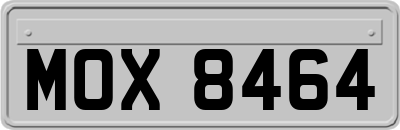 MOX 8464